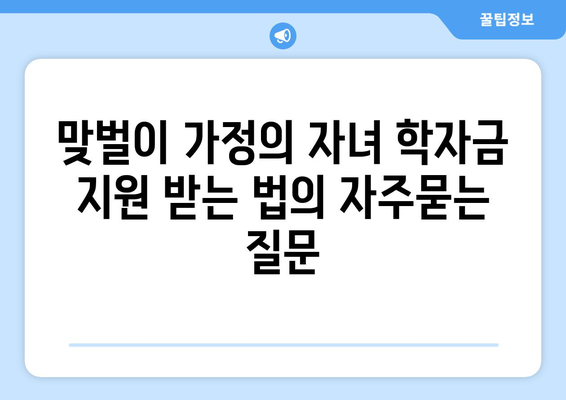 꿀팁정보

맞벌이 가정의 자녀 학자금 지원 받는 법의 자주묻는 질문